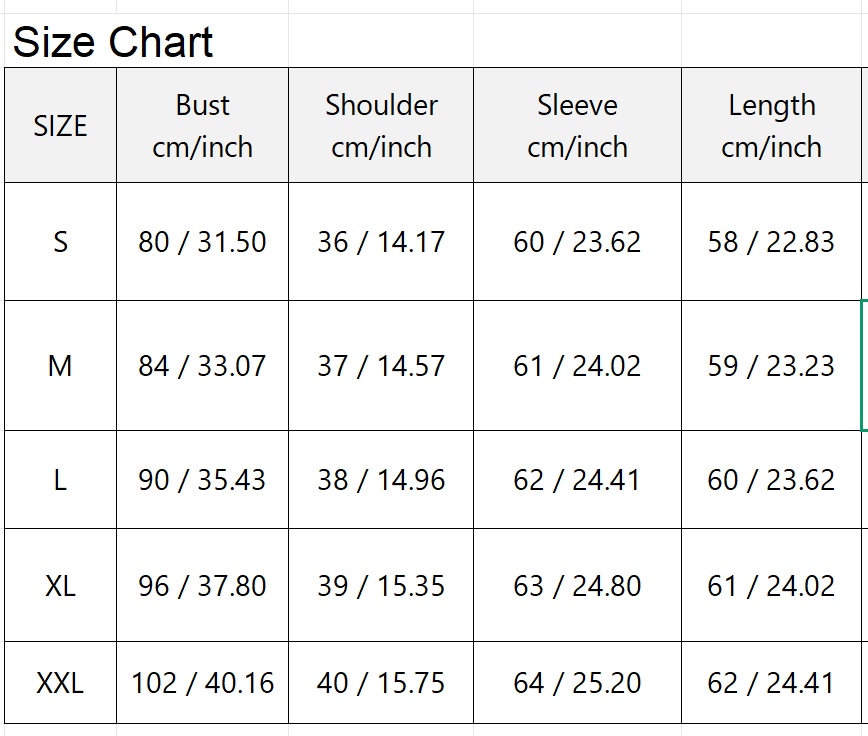 Size Chart

| SIZE | Bust cm/inch | Shoulder cm/inch | Sleeve cm/inch | Length cm/inch |
|---|---|---|---|---|
| S | 80 / 31.50 | 36 / 14.17 | 60 / 23.62 | 58 / 22.83 |
| M | 84 / 33.07 | 37 / 14.57 | 61 / 24.02 | 59 / 23.23 |
| L | 90 / 35.43 | 38 / 14.96 | 62 / 24.41 | 60 / 23.62 |
| XL | 96 / 37.80 | 39 / 15.35 | 63 / 24.80 | 61 / 24.02 |
| XXL | 102 / 40.16 | 40 / 15.75 | 64 / 25.20 | 62 / 24.41 |